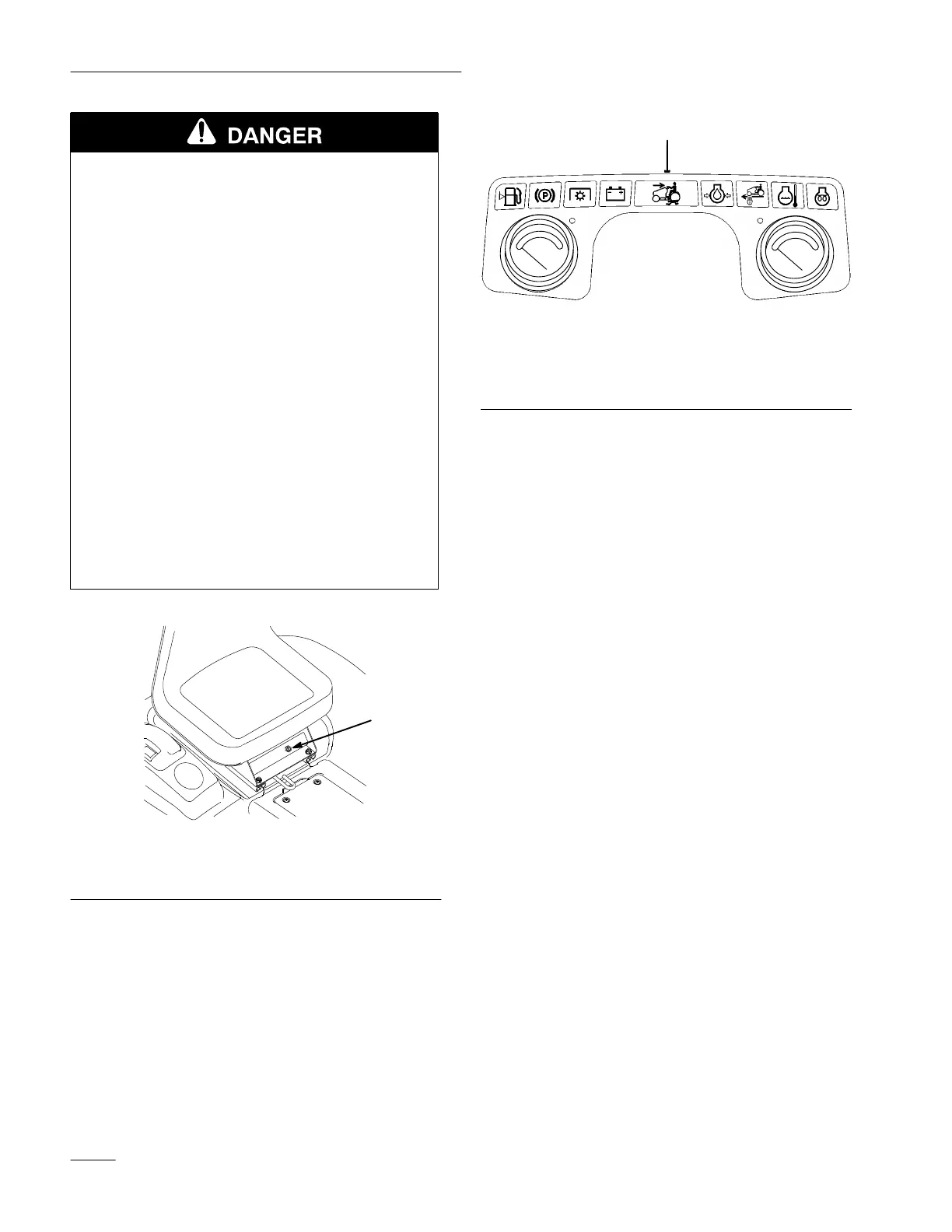 DANGER